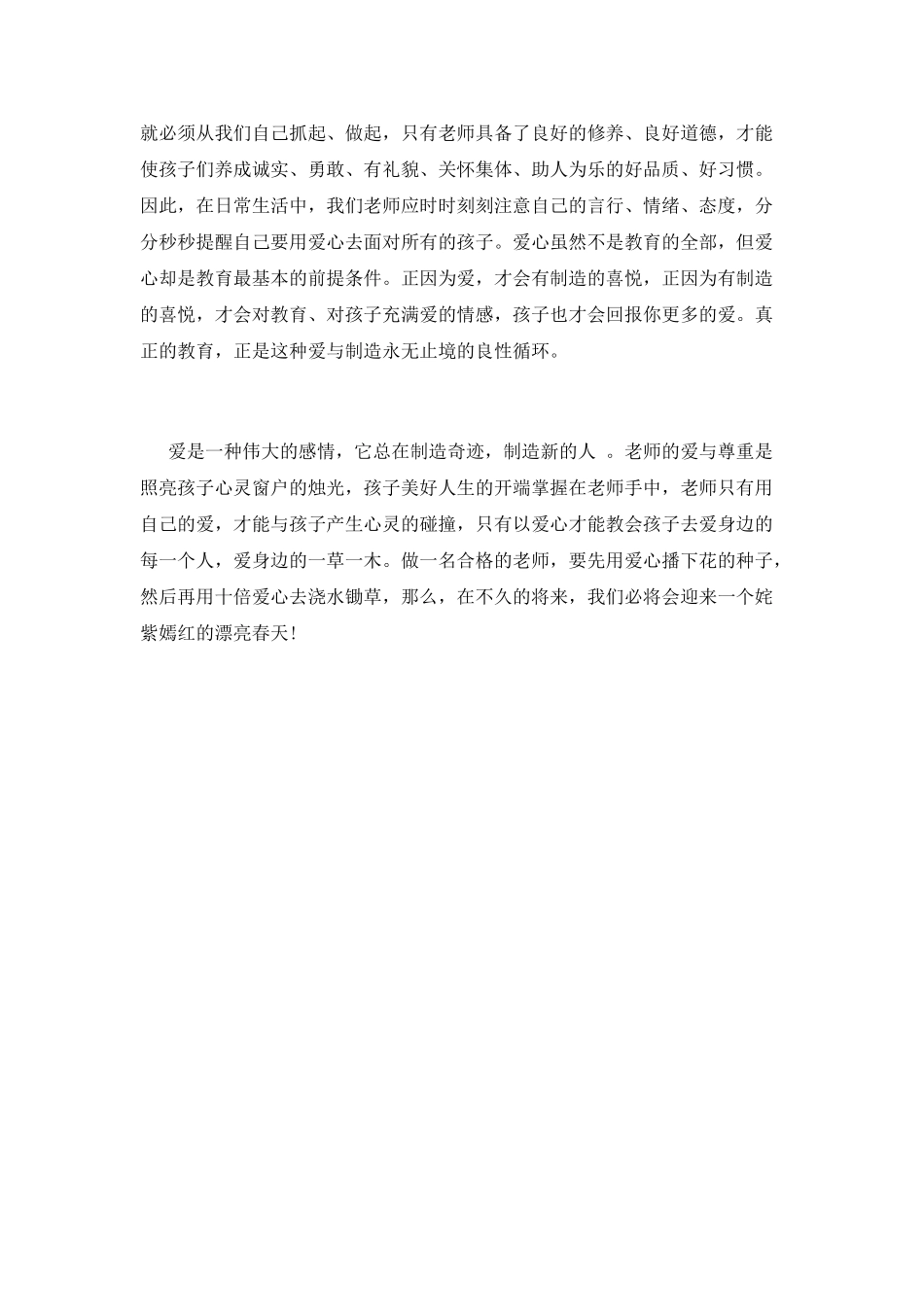 就必须从我们自己抓起、做起，只有老师具备了良好的修养、良好道德，才能使孩子们养成诚实、勇敢、有礼貌、关怀集体、助人为乐的好品质、好习惯。因此，在日常生活中，我们老师应时时刻刻注意自己的言行、情绪、态度，分分秒秒提醒自己要用爱心去面对所有的孩子。爱心虽然不是教育的全部，但爱心却是教育最基本的前提条件。正因为爱，才会有制造的喜悦，正因为有制造的喜悦，才会对教育、对孩子充满爱的情感，孩子也才会回报你更多的爱。真正的教育，正是这种爱与制造永无止境的良性循环。

爱是一种伟大的感情，它总在制造奇迹，制造新的人 。老师的爱与尊重是照亮孩子心灵窗户的烛光，孩子美好人生的开端掌握在老师手中，老师只有用自己的爱，才能与孩子产生心灵的碰撞，只有以爱心才能教会孩子去爱身边的每一个人，爱身边的一草一木。做一名合格的老师，要先用爱心播下花的种子，然后再用十倍爱心去浇水锄草，那么，在不久的将来，我们必将会迎来一个姹紫嫣红的漂亮春天！